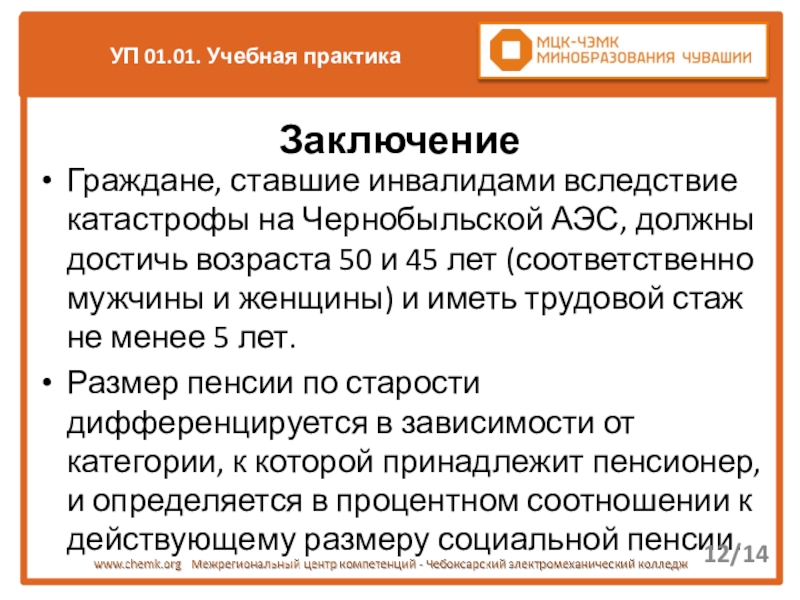 УП 01.01. Учебная практика

МЦК-ЧЭМК
МИНОБРАЗОВАНИЯ ЧУВАШИИ

Заключение

• Граждане, ставшие инвалидами вследствие катастрофы на Чернобыльской АЭС, должны достичь возраста 50 и 45 лет (соответственно мужчины и женщины) и иметь трудовой стаж не менее 5 лет.

• Размер пенсии по старости дифференцируется в зависимости от категории, к которой принадлежит пенсионер, и определяется в процентном соотношении к действующему размеру социальной пенсии

www.chemk.org Межрегиональный центр компетенций - Чебоксарский электромеханический колледж

12/14